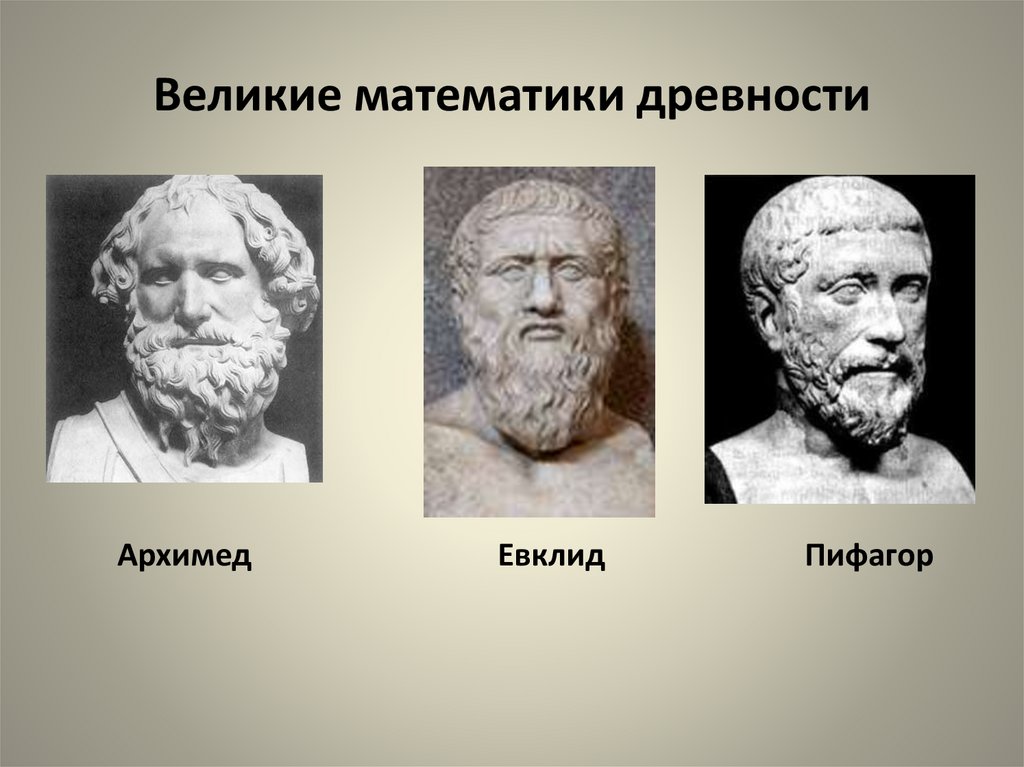 Великие математики древности

Архимед

Евклид

Пифагор